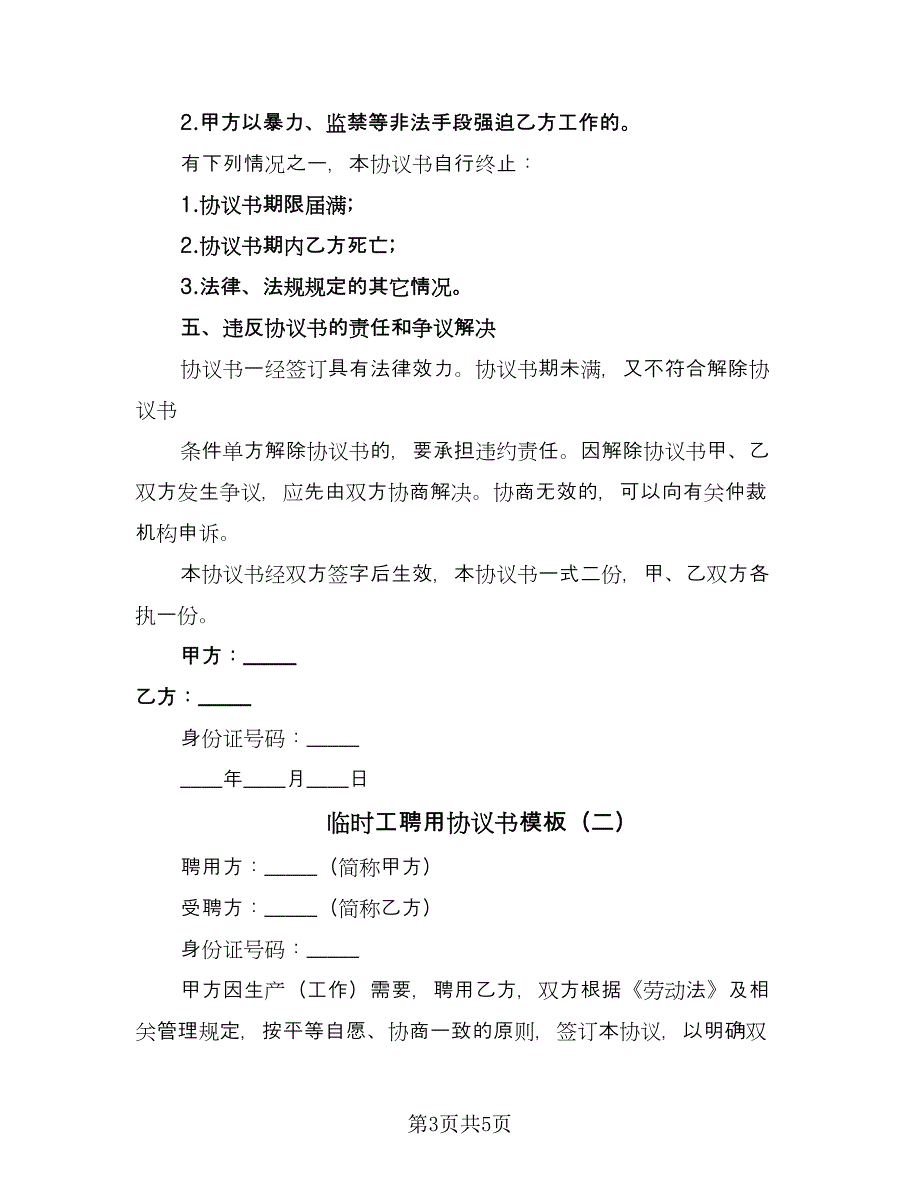 2.甲方以暴力、监禁等非法手段强迫乙方工作的。

有下列情况之一，本协议书自行终止：

1.协议书期限届满;

2.协议书期内乙方死亡;

3.法律、法规规定的其它情况。

五、违反协议书的责任和争议解决

协议书一经签订具有法律效力。协议书期未满，又不符合解除协议书

条件单方解除协议书的，要承担违约责任。因解除协议书甲、乙双方发生争议，应先由双方协商解决。协商无效的，可以向有关仲裁机构申诉。

本协议书经双方签字后生效，本协议书一式二份，甲、乙双方各执一份。

甲方：_____

乙方：_____

身份证号码：_____

____年____月____日

临时工聘用协议书模板（二）

聘用方：_____（简称甲方）

受聘方：_____（简称乙方）

身份证号码：_____

甲方因生产（工作）需要，聘用乙方，双方根据《劳动法》及相关管理规定，按平等自愿、协商一致的原则，签订本协议，以明确双

第3页共5页